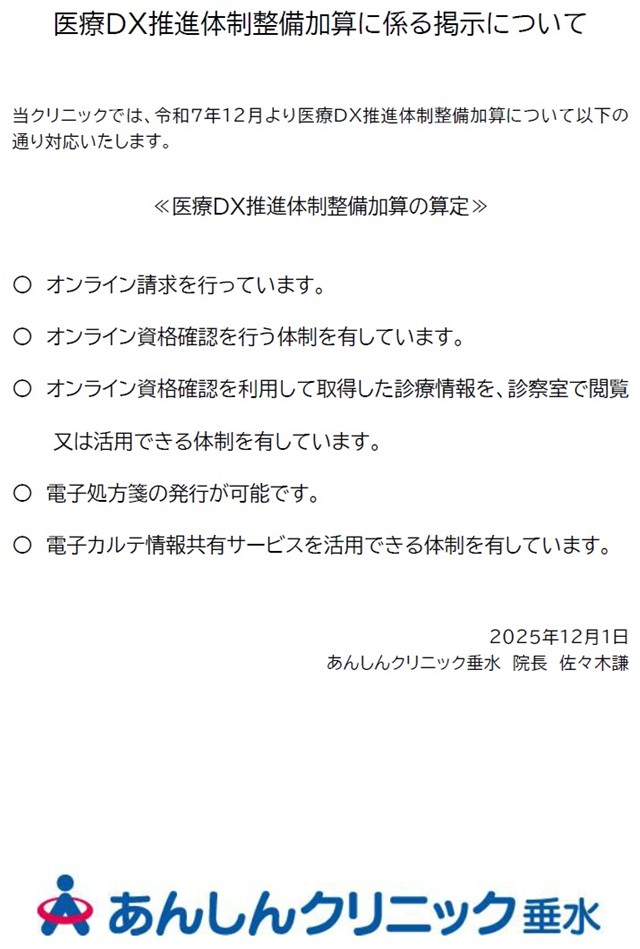 医療DX推進体制整備加算に係る掲示について

当クリニックでは、令和7年12月より医療DX推進体制整備加算について以下の通り対応いたします。

≪医療DX推進体制整備加算の算定≫

○ オンライン請求を行っています。

○ オンライン資格確認を行う体制を有しています。

○ オンライン資格確認を利用して取得した診療情報を、診察室で閲覧又は活用できる体制を有しています。

○ 電子処方箋の発行が可能です。

○ 電子カルテ情報共有サービスを活用できる体制を有しています。

2025年12月1日
あんしんクリニック垂水 院長 佐々木謙

あんしんクリニック垂水